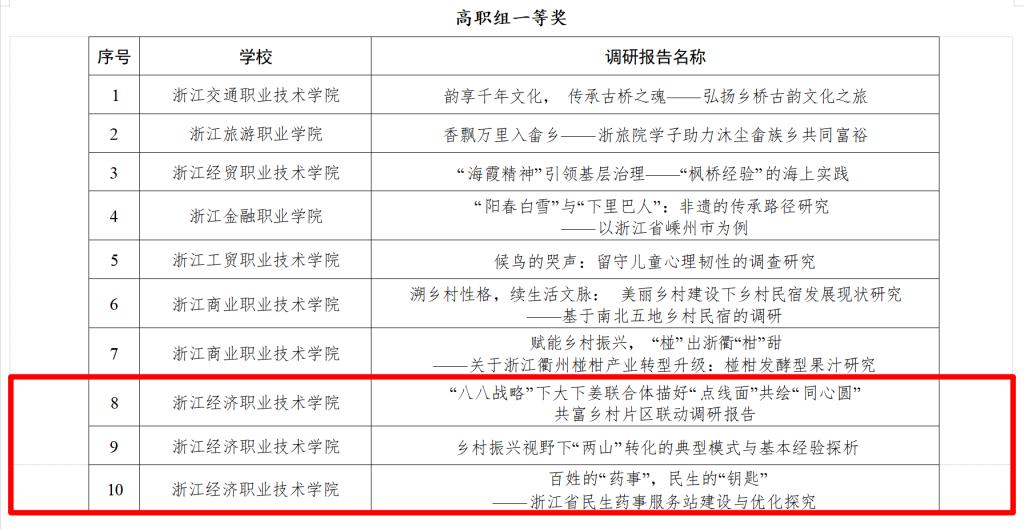 高职组一等奖

| 序号 | 学校 | 调研报告名称 |
|---|---|---|
| 1 | 浙江交通职业技术学院 | 韵享千年文化， 传承古桥之魂——弘扬乡桥古韵文化之旅 |
| 2 | 浙江旅游职业学院 | 香飘万里入畲乡——浙旅院学子助力沐尘畲族乡共同富裕 |
| 3 | 浙江经贸职业技术学院 | “海霞精神”引领基层治理——“枫桥经验”的海上实践 |
| 4 | 浙江金融职业学院 | “阳春白雪”与“下里巴人”：非遗的传承路径研究 ——以浙江省嵊州市为例 |
| 5 | 浙江工贸职业技术学院 | 候鸟的哭声：留守儿童心理韧性的调查研究 |
| 6 | 浙江商业职业技术学院 | 溯乡村性格，续生活文脉： 美丽乡村建设下乡村民宿发展现状研究 ——基于南北五地乡村民宿的调研 |
| 7 | 浙江商业职业技术学院 | 赋能乡村振兴， “椪”出浙衢“柑”甜 ——关于浙江衢州椪柑产业转型升级：椪柑发酵型果汁研究 |
| 8 | 浙江经济职业技术学院 | “八八战略”下大下姜联合体描好“点线面”共绘“同心圆” 共富乡村片区联动调研报告 |
| 9 | 浙江经济职业技术学院 | 乡村振兴视野下“两山”转化的典型模式与基本经验探析 |
| 10 | 浙江经济职业技术学院 | 百姓的“药事”，民生的“钥匙” ——浙江省民生药事服务站建设与优化探究 |